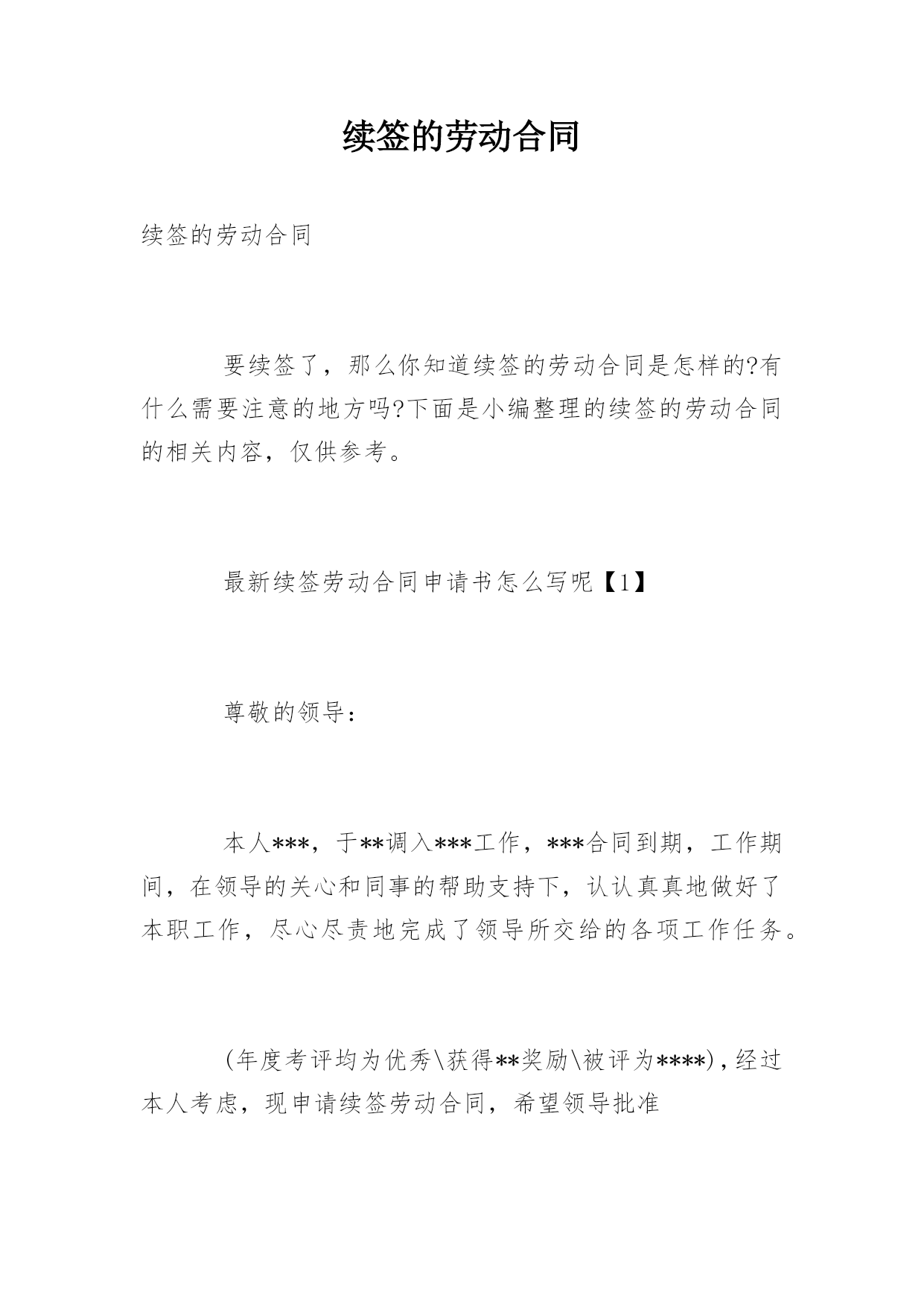 续签的劳动合同

续签的劳动合同

要续签了，那么你知道续签的劳动合同是怎样的?有什么需要注意的地方吗?下面是小编整理的续签的劳动合同的相关内容，仅供参考。

最新续签劳动合同申请书怎么写呢【1】

尊敬的领导：

本人***，于**调入***工作，***合同到期，工作期间，在领导的关心和同事的帮助支持下，认认真真地做好了本职工作，尽心尽责地完成了领导所交给的各项工作任务。

(年度考评均为优秀\获得**奖励\被评为****)，经过本人考虑，现申请续签劳动合同，希望领导批准